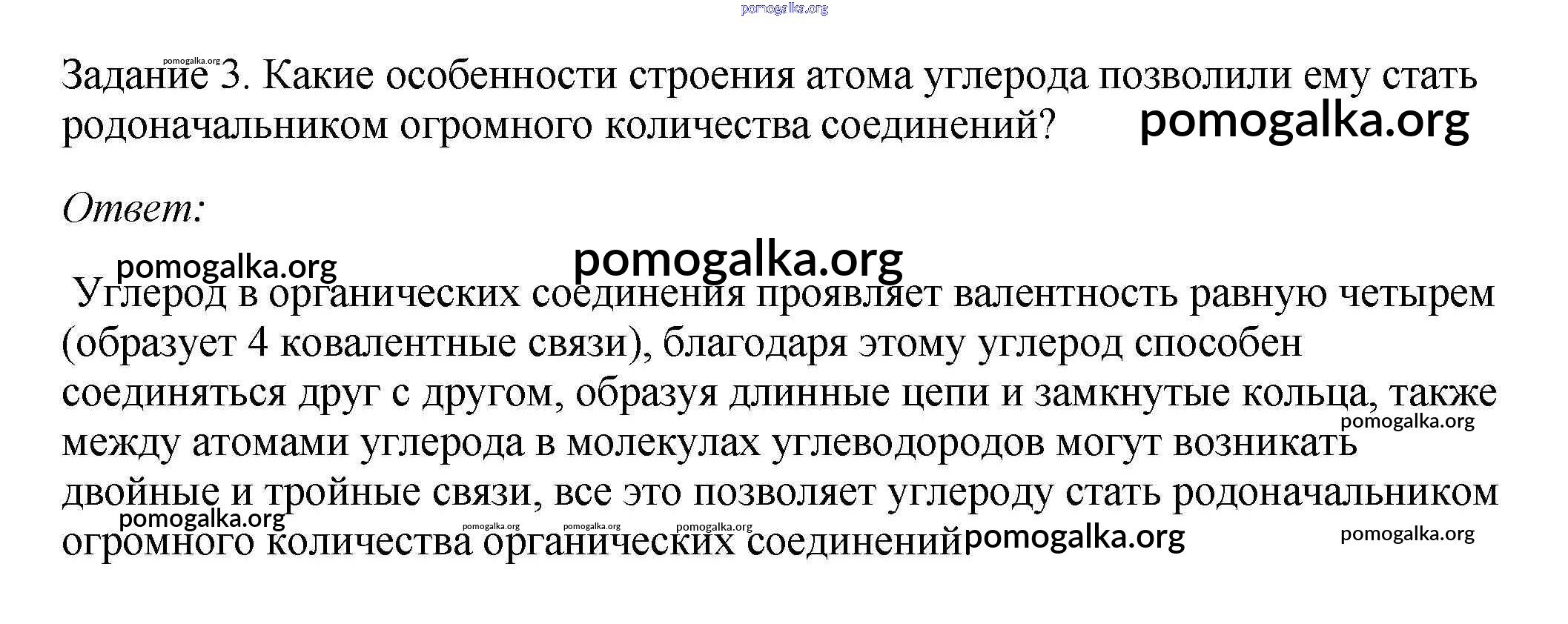 Задание 3. Какие особенности строения атома углерода позволили ему стать родоначальником огромного количества соединений?

Ответ:

Углерод в органических соединения проявляет валентность равную четырем (образует 4 ковалентные связи), благодаря этому углерод способен соединяться друг с другом, образуя длинные цепи и замкнутые кольца, также между атомами углерода в молекулах углеводородов могут возникать двойные и тройные связи, все это позволяет углероду стать родоначальником огромного количества органических соединений

pomogalka.org